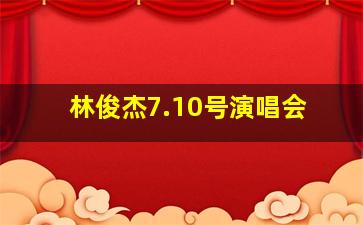 林俊杰7.10号演唱会